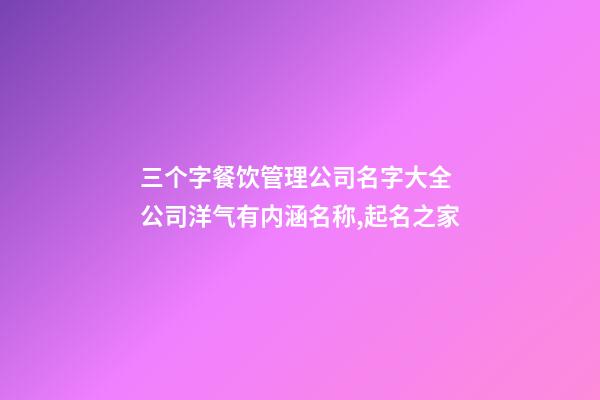 三个字餐饮管理公司名字大全 公司洋气有内涵名称,起名之家